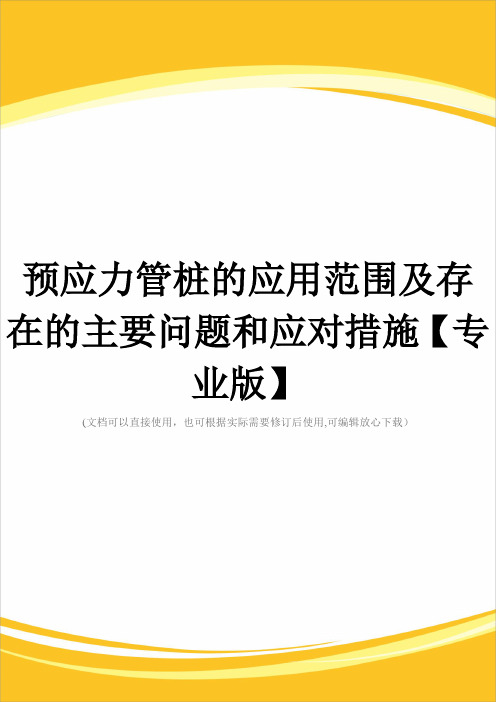 预应力管桩的应用范围及存在的主要问题和应对措施【专业版】

(文档可以直接使用，也可根据实际需要修订后使用,可编辑放心下载)